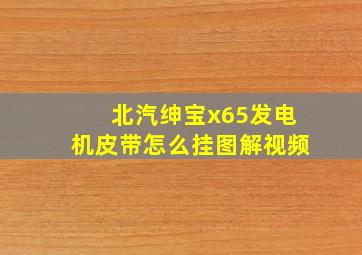 北汽绅宝x65发电机皮带怎么挂图解视频